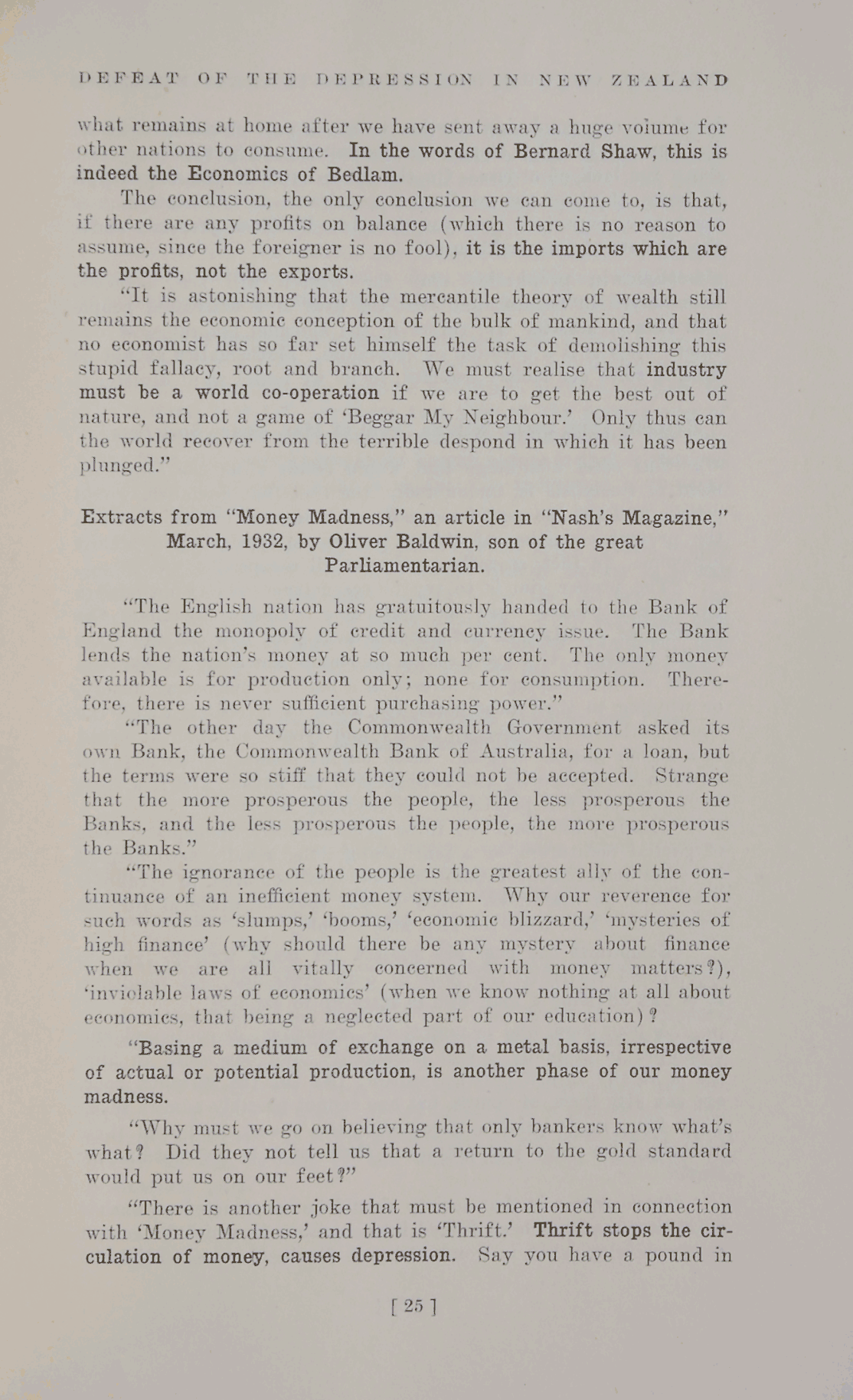 DEFEAT OF THE DEPRESSION IN NEW ZEALAND

what remains at home after we have sent away a huge volume for other nations to consume. In the words of Bernard Shaw, this is indeed the Economics of Bedlam.

The conclusion, the only conclusion we can come to, is that, if there are any profits on balance (which there is no reason to assume, since the foreigner is no fool), it is the imports which are the profits, not the exports.

"It is astonishing that the mercantile theory of wealth still remains the economic conception of the bulk of mankind, and that no economist has so far set himself the task of demolishing this stupid fallacy, root and branch. We must realise that industry must be a world co-operation if we are to get the best out of nature, and not a game of 'Beggar My Neighbour.' Only thus can the world recover from the terrible despond in which it has been plunged."

Extracts from "Money Madness," an article in "Nash's Magazine," March, 1932, by Oliver Baldwin, son of the great Parliamentarian.

"The English nation has gratuitously handed to the Bank of England the monopoly of credit and currency issue. The Bank lends the nation's money at so much per cent. The only money available is for production only; none for consumption. Therefore, there is never sufficient purchasing power."

"The other day the Commonwealth Government asked its own Bank, the Commonwealth Bank of Australia, for a loan, but the terms were so stiff that they could not be accepted. Strange that the more prosperous the people, the less prosperous the Banks, and the less prosperous the people, the more prosperous the Banks."

"The ignorance of the people is the greatest ally of the continuance of an inefficient money system. Why our reverence for such words as 'slumps,' 'booms,' 'economic blizzard,' 'mysteries of high finance' (why should there be any mystery about finance when we are all vitally concerned with money matters?), 'inviolable laws of economics' (when we know nothing at all about economics, that being a neglected part of our education)?

"Basing a medium of exchange on a metal basis, irrespective of actual or potential production, is another phase of our money madness.

"Why must we go on believing that only bankers know what's what? Did they not tell us that a return to the gold standard would put us on our feet?"

"There is another joke that must be mentioned in connection with 'Money Madness,' and that is 'Thrift.' Thrift stops the circulation of money, causes depression. Say you have a pound in

[ 25 ]